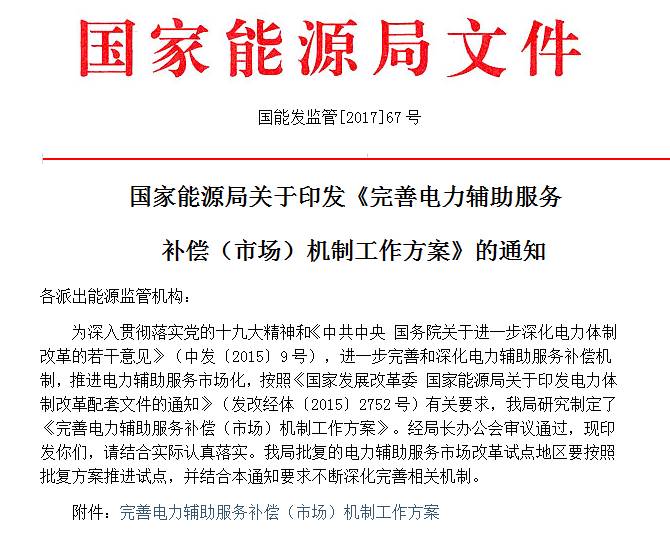 国家能源局文件

国能发监管[2017]67号

国家能源局关于印发《完善电力辅助服务补偿（市场）机制工作方案》的通知

各派出能源监管机构：

为深入贯彻落实党的十九大精神和《中共中央 国务院关于进一步深化电力体制改革的若干意见》（中发〔2015〕9号），进一步完善和深化电力辅助服务补偿机制，推进电力辅助服务市场化，按照《国家发展改革委 国家能源局关于印发电力体制改革配套文件的通知》（发改经体〔2015〕2752号）有关要求，我局研究制定了《完善电力辅助服务补偿（市场）机制工作方案》。经局长办公会审议通过，现印发你们，请结合实际认真落实。我局批复的电力辅助服务市场改革试点地区要按照批复方案推进试点，并结合本通知要求不断深化完善相关机制。

附件：完善电力辅助服务补偿（市场）机制工作方案